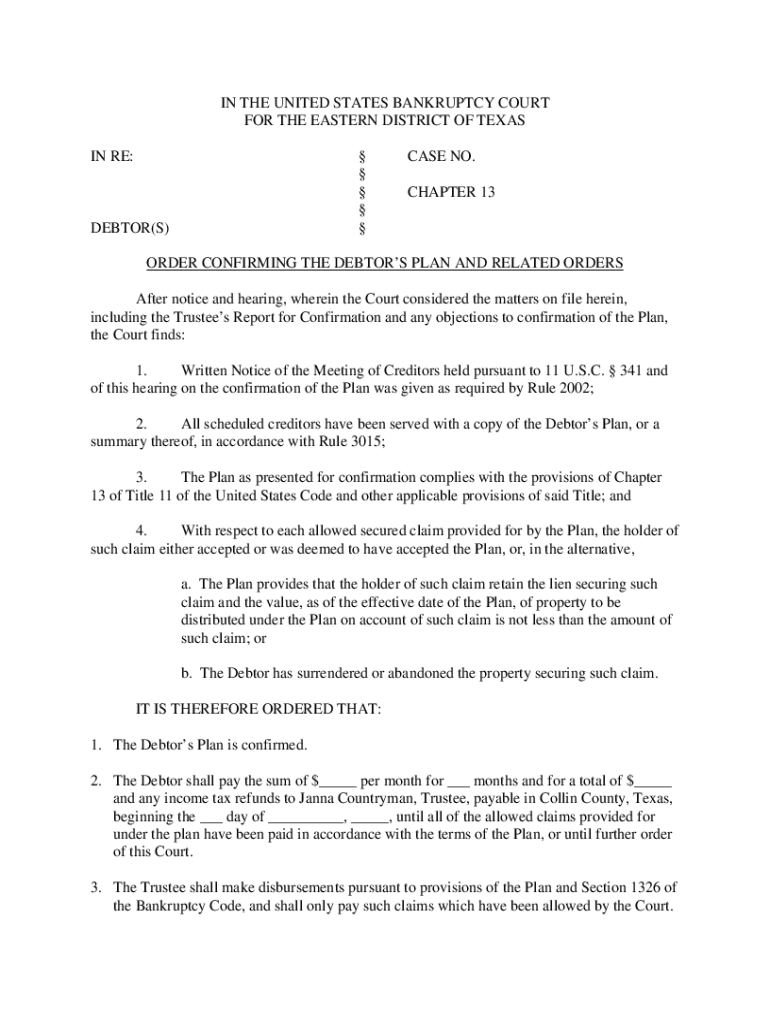 IN THE UNITED STATES BANKRUPTCY COURT
FOR THE EASTERN DISTRICT OF TEXAS

IN RE: § CASE NO.
§
§ CHAPTER 13
§
DEBTOR(S) §

ORDER CONFIRMING THE DEBTOR'S PLAN AND RELATED ORDERS

After notice and hearing, wherein the Court considered the matters on file herein, including the Trustee's Report for Confirmation and any objections to confirmation of the Plan, the Court finds:

1. Written Notice of the Meeting of Creditors held pursuant to 11 U.S.C. § 341 and of this hearing on the confirmation of the Plan was given as required by Rule 2002;

2. All scheduled creditors have been served with a copy of the Debtor's Plan, or a summary thereof, in accordance with Rule 3015;

3. The Plan as presented for confirmation complies with the provisions of Chapter 13 of Title 11 of the United States Code and other applicable provisions of said Title; and

4. With respect to each allowed secured claim provided for by the Plan, the holder of such claim either accepted or was deemed to have accepted the Plan, or, in the alternative,

a. The Plan provides that the holder of such claim retain the lien securing such claim and the value, as of the effective date of the Plan, of property to be distributed under the Plan on account of such claim is not less than the amount of such claim; or

b. The Debtor has surrendered or abandoned the property securing such claim.

IT IS THEREFORE ORDERED THAT:

1. The Debtor's Plan is confirmed.

2. The Debtor shall pay the sum of $_____ per month for ___ months and for a total of $_____ and any income tax refunds to Janna Countryman, Trustee, payable in Collin County, Texas, beginning the ___ day of __________, _____, until all of the allowed claims provided for under the plan have been paid in accordance with the terms of the Plan, or until further order of this Court.

3. The Trustee shall make disbursements pursuant to provisions of the Plan and Section 1326 of the Bankruptcy Code, and shall only pay such claims which have been allowed by the Court.